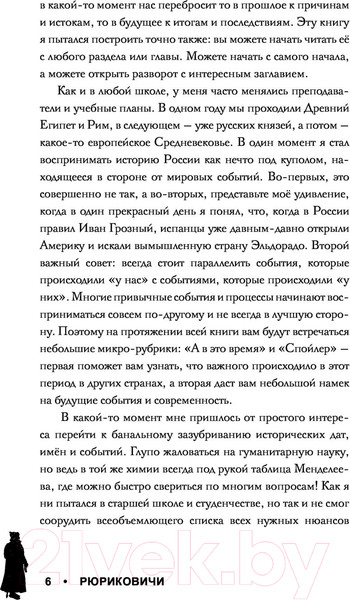 в какой-то момент нас перебросит то в прошлое к причинам и истокам, то в будущее к итогам и последствиям. Эту книгу я пытался построить точно также: вы можете начать читать её с любого раздела или главы. Можете начать с самого начала, а можете открыть разворот с интересным заглавием.

Как и в любой школе, у меня часто менялись преподаватели и учебные планы. В одном году мы проходили Древний Египет и Рим, в следующем — уже русских князей, а потом — какое-то европейское Средневековье. В один момент я стал воспринимать историю России как нечто под куполом, находящееся в стороне от мировых событий. Во-первых, это совершенно не так, а во-вторых, представьте моё удивление, когда в один прекрасный день я понял, что, когда в России правил Иван Грозный, испанцы уже давным-давно открыли Америку и искали вымышленную страну Эльдорадо. Второй важный совет: всегда стоит параллелить события, которые происходили «у нас» с событиями, которые происходили «у них». Многие привычные события и процессы начинают восприниматься совсем по-другому и не всегда в лучшую сторону. Поэтому на протяжении всей книги вам будут встречаться небольшие микро-рубрики: «А в это время» и «Спойлер» — первая поможет вам узнать, что важного происходило в этот период в других странах, а вторая даст вам небольшой намек на будущие события и современность.

В какой-то момент мне пришлось от простого интереса перейти к банальному зазубриванию исторических дат, имён и событий. Глупо жаловаться на гуманитарную науку, но ведь в той же химии всегда под рукой таблица Менделеева, где можно быстро свериться по многим вопросам! Как я ни пытался в старшей школе и студенчестве, но так и не смог соорудить всеобъемлющего списка всех нужных нюансов

21vek.by

6 • РЮРИКОВИЧИ